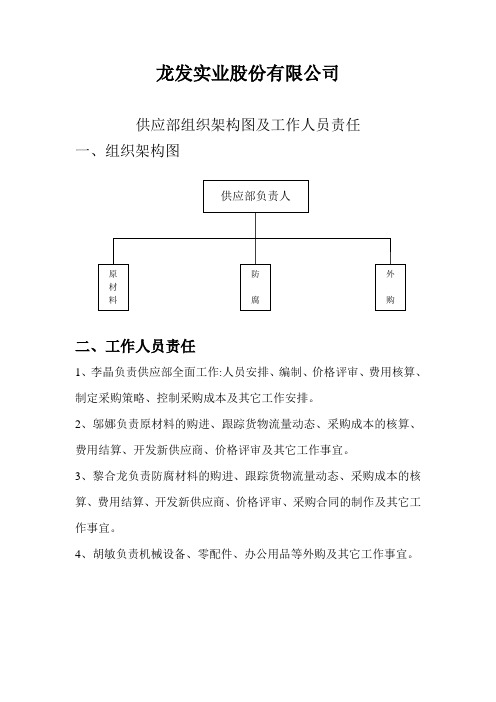 龙发实业股份有限公司

供应部组织架构图及工作人员责任

一、组织架构图

供应部负责人

原材料

防腐

外购

二、工作人员责任

1、李晶负责供应部全面工作:人员安排、编制、价格评审、费用核算、制定采购策略、控制采购成本及其它工作安排。

2、邬娜负责原材料的购进、跟踪货物流量动态、采购成本的核算、费用结算、开发新供应商、价格评审及其它工作事宜。

3、黎合龙负责防腐材料的购进、跟踪货物流量动态、采购成本的核算、费用结算、开发新供应商、价格评审、采购合同的制作及其它工作事宜。

4、胡敏负责机械设备、零配件、办公用品等外购及其它工作事宜。